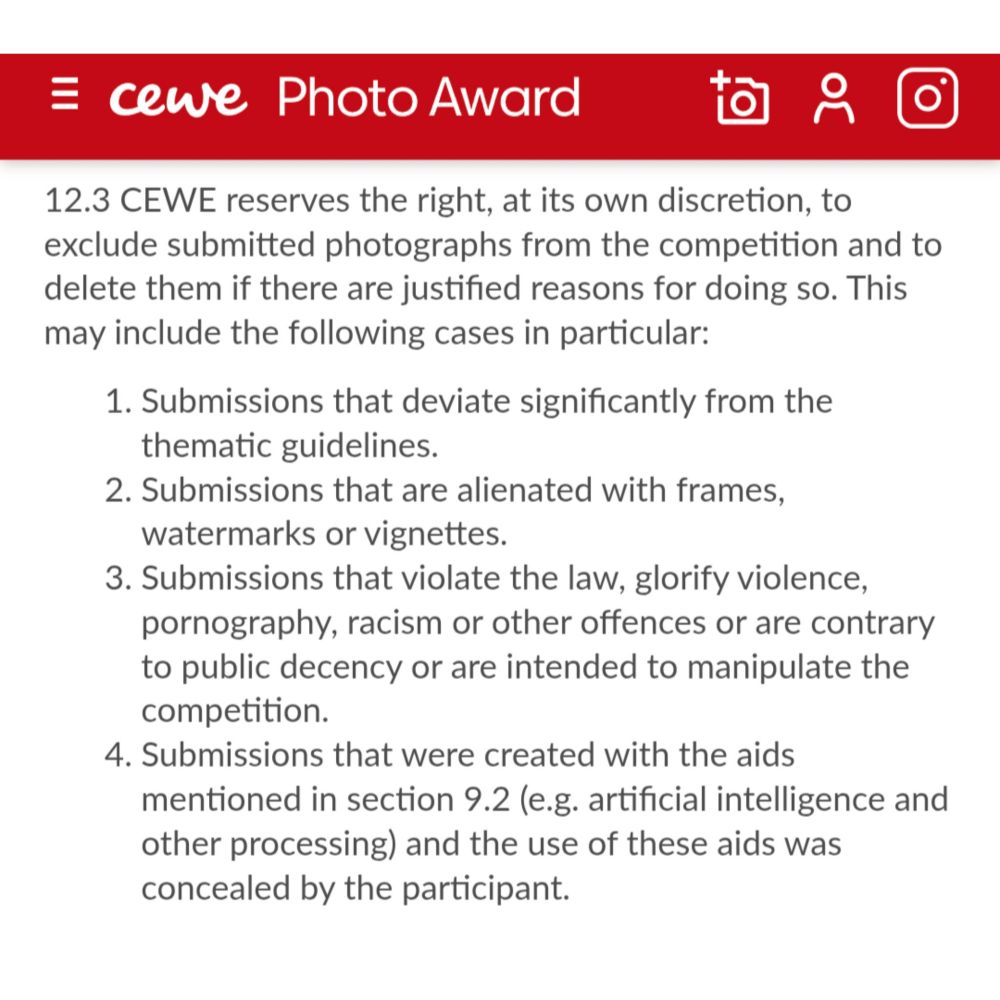 cewe Photo Award

12.3 CEWE reserves the right, at its own discretion, to exclude submitted photographs from the competition and to delete them if there are justified reasons for doing so. This may include the following cases in particular:

1. Submissions that deviate significantly from the thematic guidelines.
2. Submissions that are alienated with frames, watermarks or vignettes.
3. Submissions that violate the law, glorify violence, pornography, racism or other offences or are contrary to public decency or are intended to manipulate the competition.
4. Submissions that were created with the aids mentioned in section 9.2 (e.g. artificial intelligence and other processing) and the use of these aids was concealed by the participant.